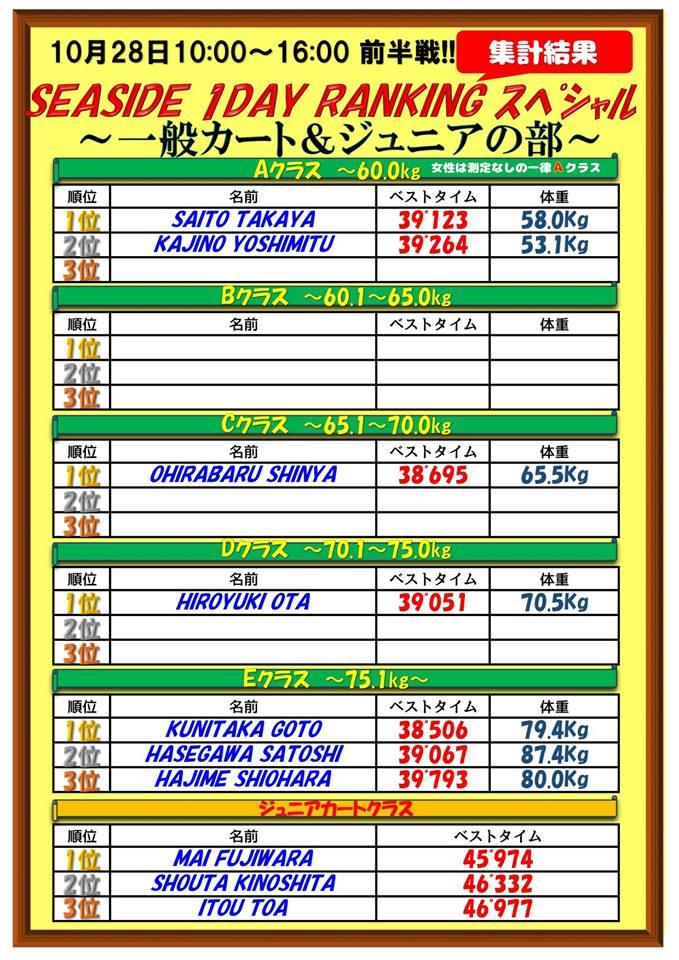 10月28日10:00～16:00 前半戦!! 集計結果

SEASIDE 1DAY RANKING スペシャル

～一般カート＆ジュニアの部～

Aクラス ～60.0kg 女性は測定なしの一律Aクラス

| 順位 | 名前 | ベストタイム | 体重 |
|---|---|---|---|
| 1位 | SAITO TAKAYA | 39"123 | 58.0Kg |
| 2位 | KAJINO YOSHIMITU | 39"264 | 53.1Kg |
| 3位 | | | |

Bクラス ～60.1～65.0kg

| 順位 | 名前 | ベストタイム | 体重 |
|---|---|---|---|
| 1位 | | | |
| 2位 | | | |
| 3位 | | | |

Cクラス ～65.1～70.0kg

| 順位 | 名前 | ベストタイム | 体重 |
|---|---|---|---|
| 1位 | OHIRABARU SHINYA | 38"695 | 65.5Kg |
| 2位 | | | |
| 3位 | | | |

Dクラス ～70.1～75.0kg

| 順位 | 名前 | ベストタイム | 体重 |
|---|---|---|---|
| 1位 | HIROYUKI OTA | 39"051 | 70.5Kg |
| 2位 | | | |
| 3位 | | | |

Eクラス ～75.1kg～

| 順位 | 名前 | ベストタイム | 体重 |
|---|---|---|---|
| 1位 | KUNITAKA GOTO | 38"506 | 79.4Kg |
| 2位 | HASEGAWA SATOSHI | 39"067 | 87.4Kg |
| 3位 | HAJIME SHIOHARA | 39"793 | 80.0Kg |

ジュニアカートクラス

| 順位 | 名前 | ベストタイム |
|---|---|---|
| 1位 | MAI FUJIWARA | 45"974 |
| 2位 | SHOUTA KINOSHITA | 46"332 |
| 3位 | ITOU TOA | 46"977 |